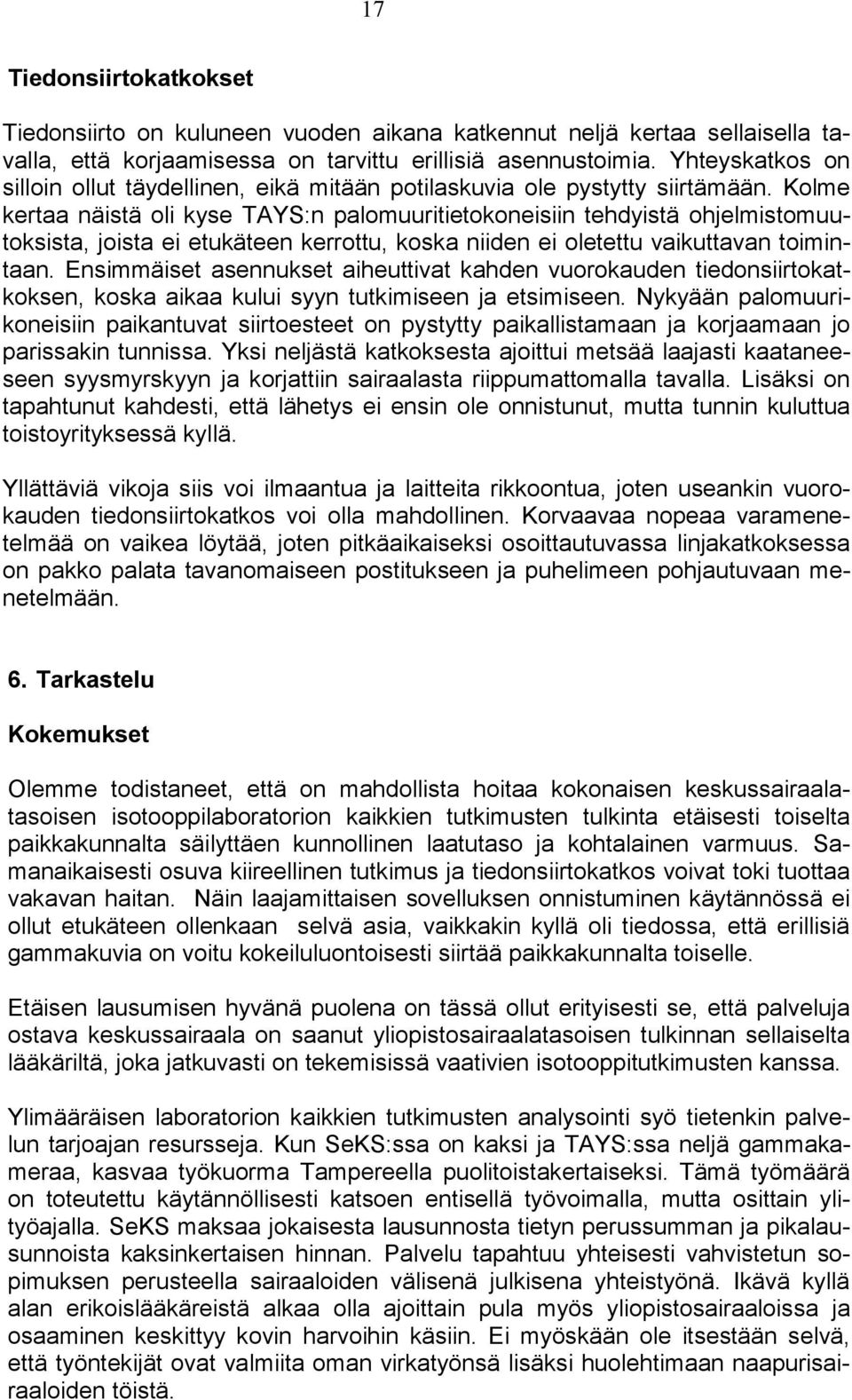 17

Tiedonsiirtokatkokset

Tiedonsiirto on kuluneen vuoden aikana katkennut neljä kertaa sellaisella tavalla, että korjaamisessa on tarvittu erillisiä asennustoimia. Yhteyskatkos on silloin ollut täydellinen, eikä mitään potilaskuvia ole pystytty siirtämään. Kolme kertaa näistä oli kyse TAYS:n palomuuritietokoneisiin tehdyistä ohjelmistomuutoksista, joista ei etukäteen kerrottu, koska niiden ei oletettu vaikuttavan toimintaan. Ensimmäiset asennukset aiheuttivat kahden vuorokauden tiedonsiirtokatkoksen, koska aikaa kului syyn tutkimiseen ja etsimiseen. Nykyään palomuurikoneisiin paikantuvat siirtoesteet on pystytty paikallistamaan ja korjaamaan jo parissakin tunnissa. Yksi neljästä katkoksesta ajoittui metsää laajasti kaataneeseen syysmyrskyyn ja korjattiin sairaalasta riippumattomalla tavalla. Lisäksi on tapahtunut kahdesti, että lähetys ei ensin ole onnistunut, mutta tunnin kuluttua toistoyrityksessä kyllä.

Yllättäviä vikoja siis voi ilmaantua ja laitteita rikkoontua, joten useankin vuorokauden tiedonsiirtokatkos voi olla mahdollinen. Korvaavaa nopeaa varamenetelmää on vaikea löytää, joten pitkäaikaiseksi osoittautuvassa linjakatkoksessa on pakko palata tavanomaiseen postitukseen ja puhelimeen pohjautuvaan menetelmään.

6. Tarkastelu

Kokemukset

Olemme todistaneet, että on mahdollista hoitaa kokonaisen keskussairaalatasoisen isotooppilaboratorion kaikkien tutkimusten tulkinta etäisesti toiselta paikkakunnalta säilyttäen kunnollinen laatutaso ja kohtalainen varmuus. Samanaikaisesti osuva kiireellinen tutkimus ja tiedonsiirtokatkos voivat toki tuottaa vakavan haitan. Näin laajamittaisen sovelluksen onnistuminen käytännössä ei ollut etukäteen ollenkaan selvä asia, vaikkakin kyllä oli tiedossa, että erillisiä gammakuvia on voitu kokeiluluontoisesti siirtää paikkakunnalta toiselle.

Etäisen lausumisen hyvänä puolena on tässä ollut erityisesti se, että palveluja ostava keskussairaala on saanut yliopistosairaalatasoisen tulkinnan sellaiselta lääkäriltä, joka jatkuvasti on tekemisissä vaativien isotooppitutkimusten kanssa.

Ylimääräisen laboratorion kaikkien tutkimusten analysointi syö tietenkin palvelun tarjoajan resursseja. Kun SeKS:ssa on kaksi ja TAYS:ssa neljä gammakameraa, kasvaa työkuorma Tampereella puolitoistakertaiseksi. Tämä työmäärä on toteutettu käytännöllisesti katsoen entisellä työvoimalla, mutta osittain ylityöajalla. SeKS maksaa jokaisesta lausunnosta tietyn perussumman ja pikalausunnoista kaksinkertaisen hinnan. Palvelu tapahtuu yhteisesti vahvistetun sopimuksen perusteella sairaaloiden välisenä julkisena yhteistyönä. Ikävä kyllä alan erikoislääkäreistä alkaa olla ajoittain pula myös yliopistosairaaloissa ja osaaminen keskittyy kovin harvoihin käsiin. Ei myöskään ole itsestään selvä, että työntekijät ovat valmiita oman virkatyönsä lisäksi huolehtimaan naapurisairaaloiden töistä.